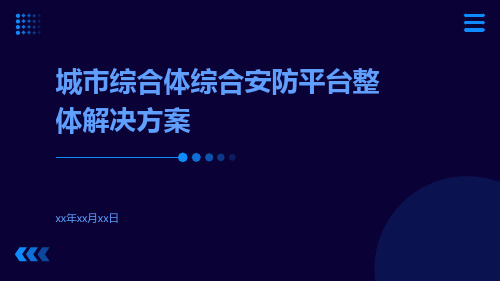 城市综合体综合安防平台整体解决方案

xx年xx月xx日